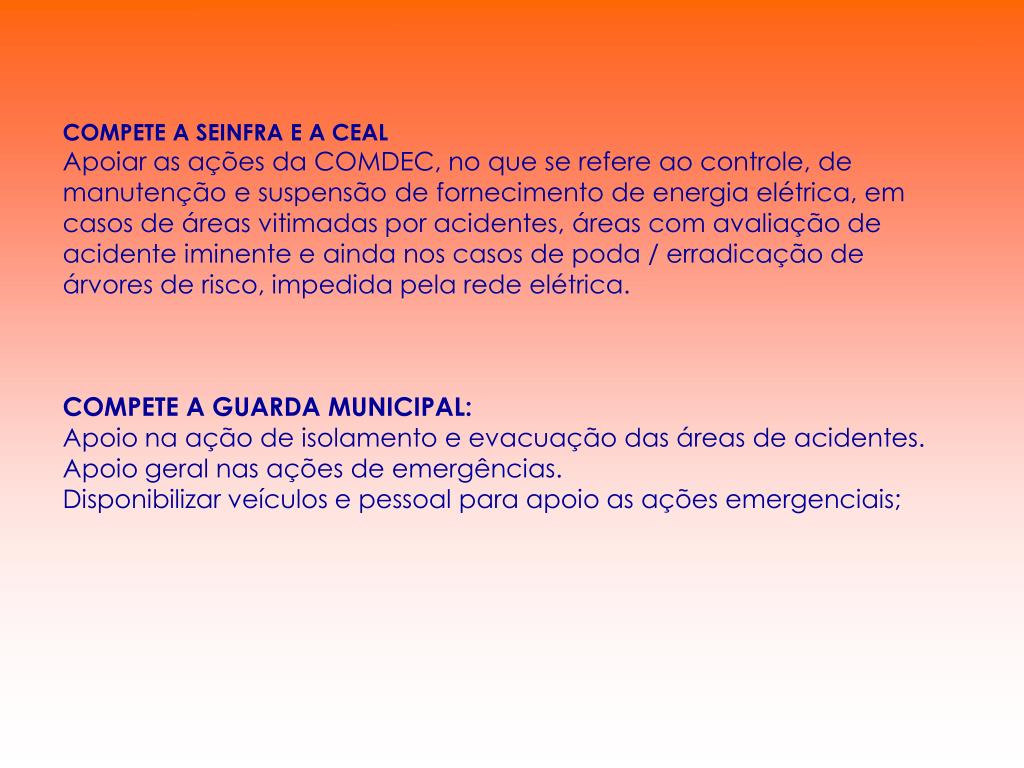 COMPETE A SEINFRA E A CEAL
Apoiar as ações da COMDEC, no que se refere ao controle, de manutenção e suspensão de fornecimento de energia elétrica, em casos de áreas vitimadas por acidentes, áreas com avaliação de acidente iminente e ainda nos casos de poda / erradicação de árvores de risco, impedida pela rede elétrica.

COMPETE A GUARDA MUNICIPAL:
Apoio na ação de isolamento e evacuação das áreas de acidentes.
Apoio geral nas ações de emergências.
Disponibilizar veículos e pessoal para apoio as ações emergenciais;